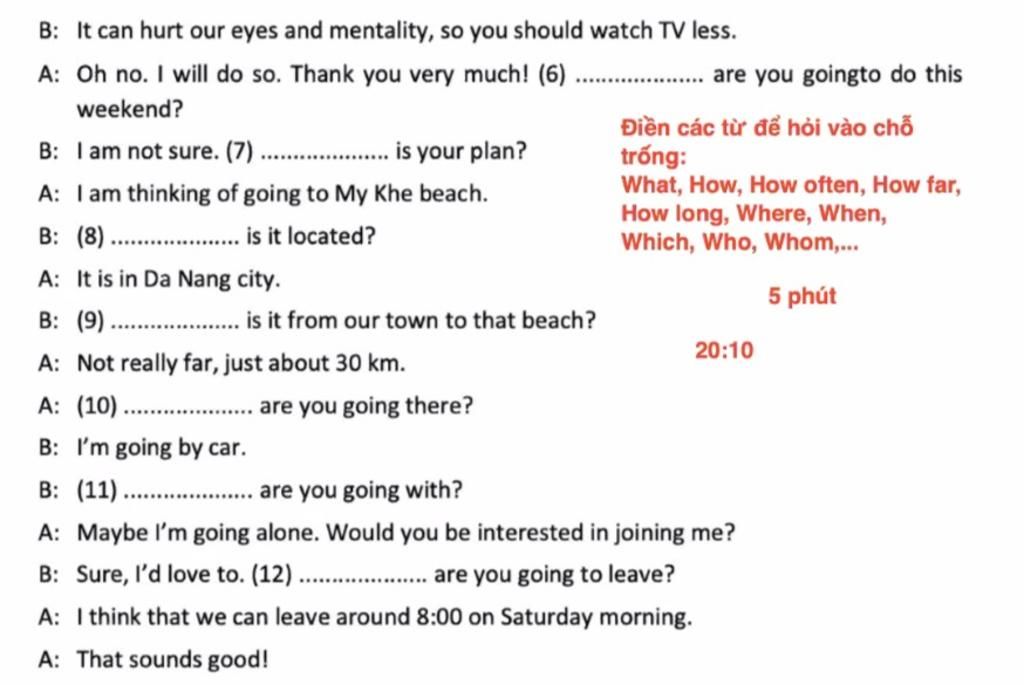 B: It can hurt our eyes and mentality, so you should watch TV less.

A: Oh no. I will do so. Thank you very much! (6) .................... are you goingto do this weekend?

B: I am not sure. (7) .................... is your plan?

A: I am thinking of going to My Khe beach.

B: (8) .................... is it located?

A: It is in Da Nang city.

B: (9) .................... is it from our town to that beach?

A: Not really far, just about 30 km.

A: (10) .................... are you going there?

B: I'm going by car.

B: (11) .................... are you going with?

A: Maybe I'm going alone. Would you be interested in joining me?

B: Sure, I'd love to. (12) .................... are you going to leave?

A: I think that we can leave around 8:00 on Saturday morning.

A: That sounds good!

Điền các từ để hỏi vào chỗ trống:
What, How, How often, How far, How long, Where, When, Which, Who, Whom,...

5 phút

20:10